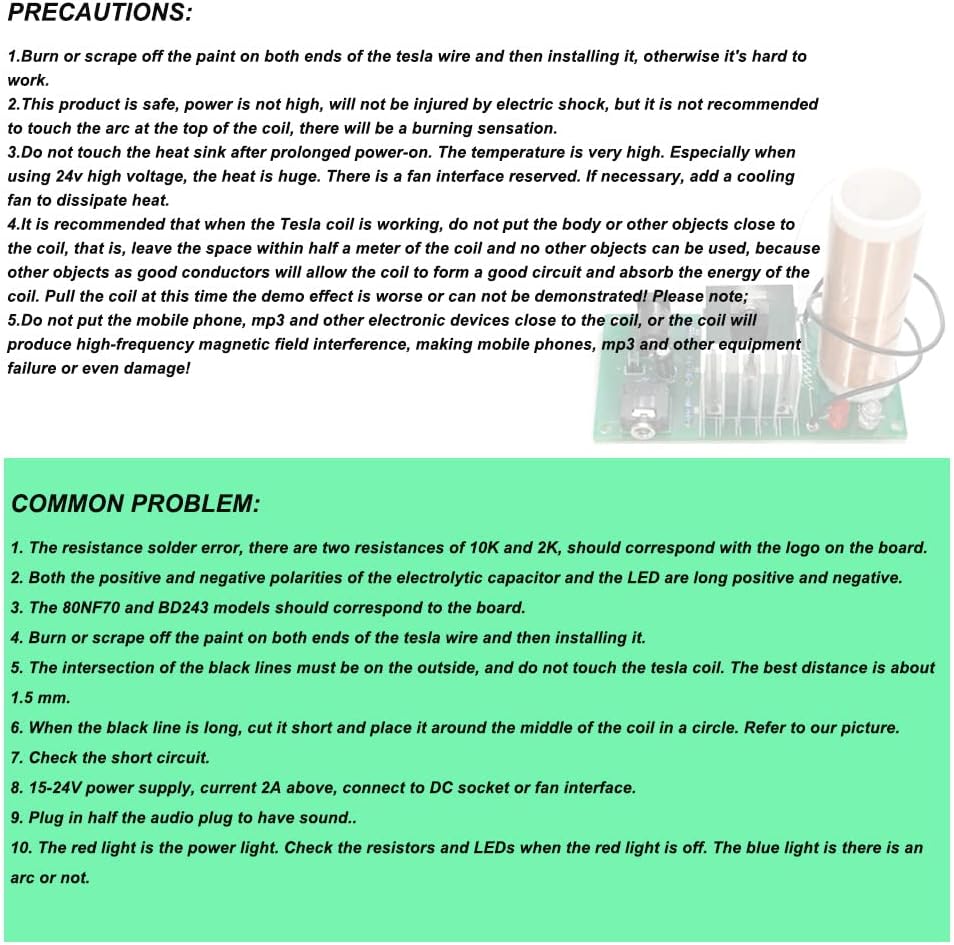 PRECAUTIONS:

1.Burn or scrape off the paint on both ends of the tesla wire and then installing it, otherwise it's hard to work.
2.This product is safe, power is not high, will not be injured by electric shock, but it is not recommended to touch the arc at the top of the coil, there will be a burning sensation.
3.Do not touch the heat sink after prolonged power-on. The temperature is very high. Especially when using 24v high voltage, the heat is huge. There is a fan interface reserved. If necessary, add a cooling fan to dissipate heat.
4.It is recommended that when the Tesla coil is working, do not put the body or other objects close to the coil, that is, leave the space within half a meter of the coil and no other objects can be used, because other objects as good conductors will allow the coil to form a good circuit and absorb the energy of the coil. Pull the coil at this time the demo effect is worse or can not be demonstrated! Please note;
5.Do not put the mobile phone, mp3 and other electronic devices close to the coil, or the coil will produce high-frequency magnetic field interference, making mobile phones, mp3 and other equipment failure or even damage!

COMMON PROBLEM:

1. The resistance solder error, there are two resistances of 10K and 2K, should correspond with the logo on the board.
2. Both the positive and negative polarities of the electrolytic capacitor and the LED are long positive and negative.
3. The 80NF70 and BD243 models should correspond to the board.
4. Burn or scrape off the paint on both ends of the tesla wire and then installing it.
5. The intersection of the black lines must be on the outside, and do not touch the tesla coil. The best distance is about 1.5 mm.
6. When the black line is long, cut it short and place it around the middle of the coil in a circle. Refer to our picture.
7. Check the short circuit.
8. 15-24V power supply, current 2A above, connect to DC socket or fan interface.
9. Plug in half the audio plug to have sound..
10. The red light is the power light. Check the resistors and LEDs when the red light is off. The blue light is there is an arc or not.